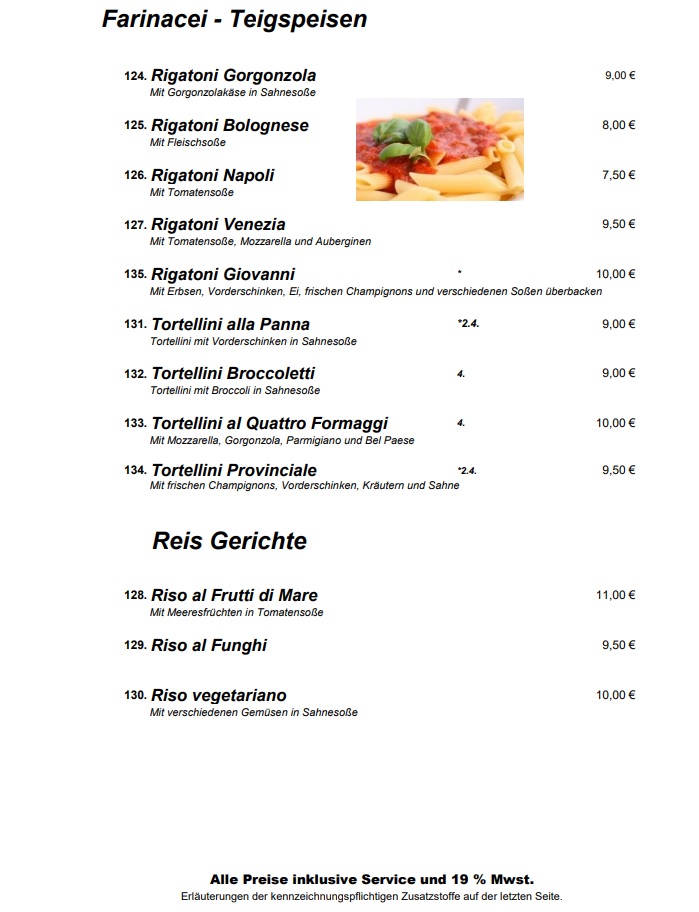 Farinacei - Teigspeisen

124. Rigatoni Gorgonzola 9,00 €
Mit Gorgonzolakäse in Sahnesoße

125. Rigatoni Bolognese 8,00 €
Mit Fleischsoße

126. Rigatoni Napoli 7,50 €
Mit Tomatensoße

127. Rigatoni Venezia 9,50 €
Mit Tomatensoße, Mozzarella und Auberginen

135. Rigatoni Giovanni * 10,00 €
Mit Erbsen, Vorderschinken, Ei, frischen Champignons und verschiedenen Soßen überbacken

131. Tortellini alla Panna *2.4. 9,00 €
Tortellini mit Vorderschinken in Sahnesoße

132. Tortellini Broccoletti 4. 9,00 €
Tortellini mit Broccoli in Sahnesoße

133. Tortellini al Quattro Formaggi 4. 10,00 €
Mit Mozzarella, Gorgonzola, Parmigiano und Bel Paese

134. Tortellini Provinciale *2.4. 9,50 €
Mit frischen Champignons, Vorderschinken, Kräutern und Sahne

Reis Gerichte

128. Riso al Frutti di Mare 11,00 €
Mit Meeresfrüchten in Tomatensoße

129. Riso al Funghi 9,50 €

130. Riso vegetariano 10,00 €
Mit verschiedenen Gemüsen in Sahnesoße

Alle Preise inklusive Service und 19 % Mwst.
Erläuterungen der kennzeichnungspflichtigen Zusatzstoffe auf der letzten Seite.